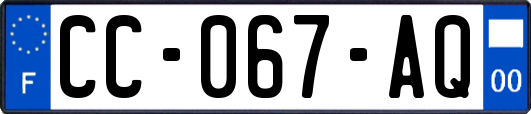 F
CC-067-AQ
00